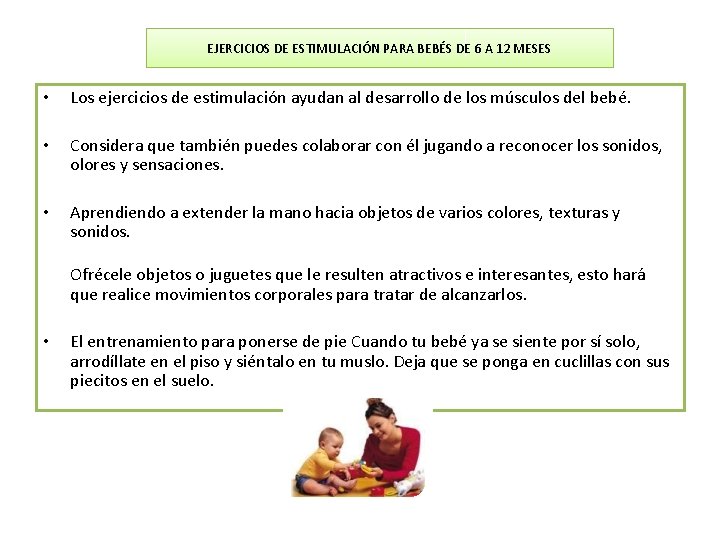 EJERCICIOS DE ESTIMULACIÓN PARA BEBÉS DE 6 A 12 MESES

• Los ejercicios de estimulación ayudan al desarrollo de los músculos del bebé.

• Considera que también puedes colaborar con él jugando a reconocer los sonidos, olores y sensaciones.

• Aprendiendo a extender la mano hacia objetos de varios colores, texturas y sonidos.

Ofrécele objetos o juguetes que le resulten atractivos e interesantes, esto hará que realice movimientos corporales para tratar de alcanzarlos.

• El entrenamiento para ponerse de pie Cuando tu bebé ya se siente por sí solo, arrodíllate en el piso y siéntalo en tu muslo. Deja que se ponga en cuclillas con sus piecitos en el suelo.